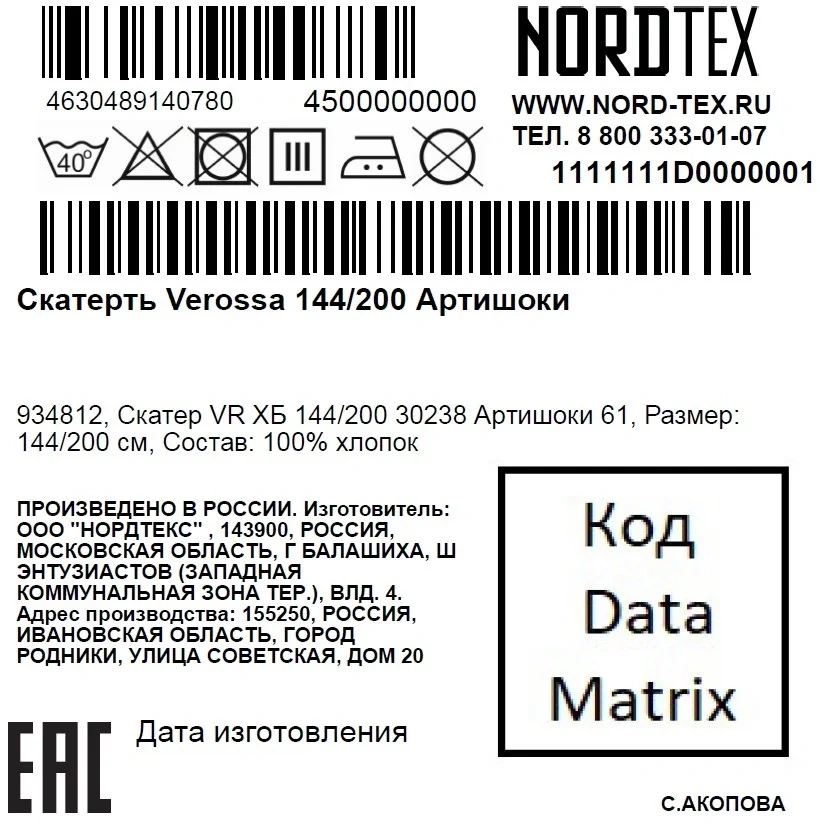 NORDTEX

4630489140780 4500000000

WWW.NORD-TEX.RU
ТЕЛ. 8 800 333-01-07

40°

1111111D0000001

Скатерть Verossa 144/200 Артишоки

934812, Скатер VR ХБ 144/200 30238 Артишоки 61, Размер: 144/200 см, Состав: 100% хлопок

ПРОИЗВЕДЕНО В РОССИИ. Изготовитель: ООО "НОРДТЕКС" , 143900, РОССИЯ, МОСКОВСКАЯ ОБЛАСТЬ, Г БАЛАШИХА, Ш ЭНТУЗИАСТОВ (ЗАПАДНАЯ КОММУНАЛЬНАЯ ЗОНА ТЕР.), ВЛД. 4. Адрес производства: 155250, РОССИЯ, ИВАНОВСКАЯ ОБЛАСТЬ, ГОРОД РОДНИКИ, УЛИЦА СОВЕТСКАЯ, ДОМ 20

Код Data Matrix

EAC

Дата изготовления

С.АКОПОВА